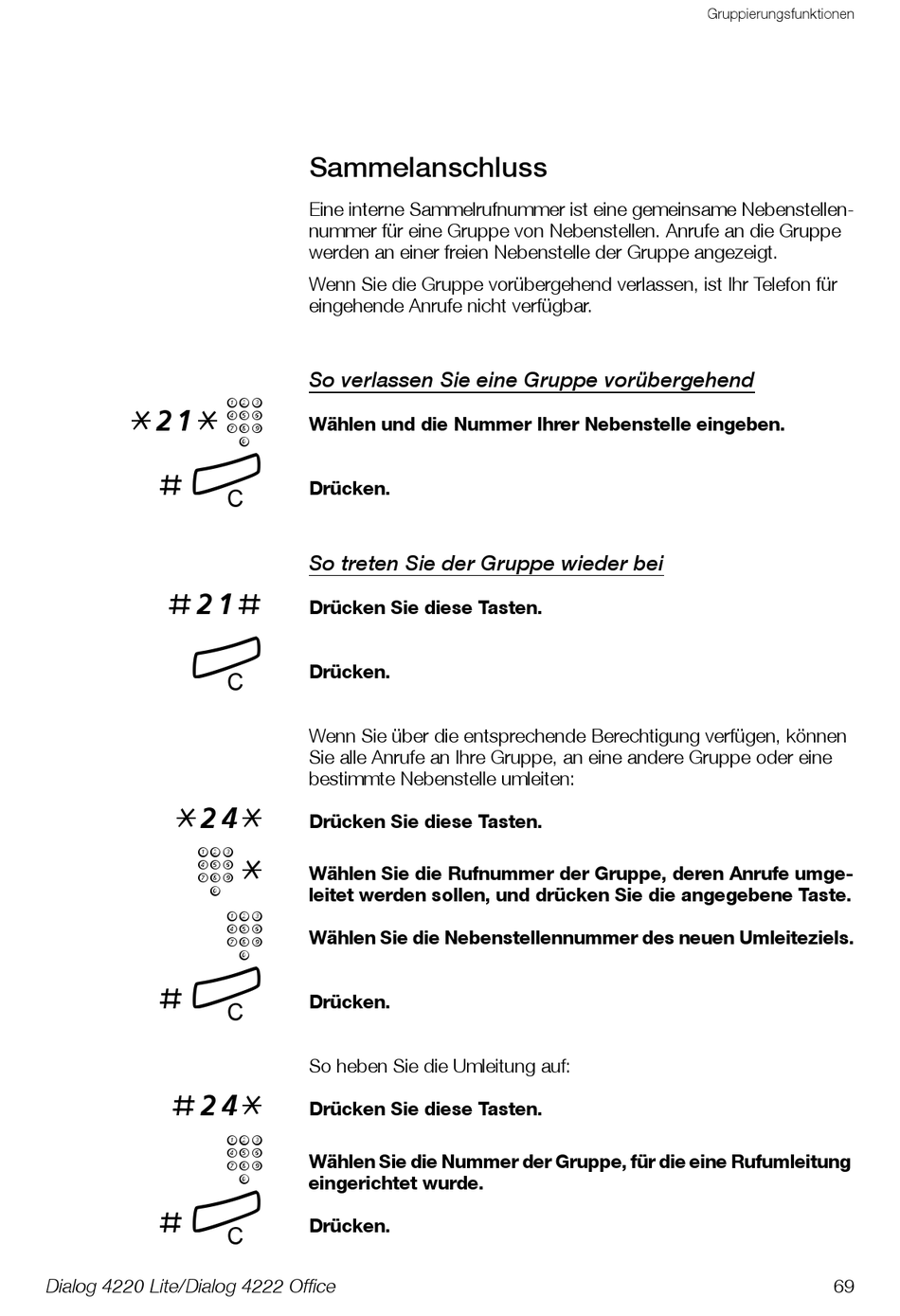 Gruppierungsfunktionen

Sammelanschluss

Eine interne Sammelrufnummer ist eine gemeinsame Nebenstellennummer für eine Gruppe von Nebenstellen. Anrufe an die Gruppe werden an einer freien Nebenstelle der Gruppe angezeigt.

Wenn Sie die Gruppe vorübergehend verlassen, ist Ihr Telefon für eingehende Anrufe nicht verfügbar.

So verlassen Sie eine Gruppe vorübergehend

*21*

Wählen und die Nummer Ihrer Nebenstelle eingeben.

# C

Drücken.

So treten Sie der Gruppe wieder bei

#21#

Drücken Sie diese Tasten.

C

Drücken.

Wenn Sie über die entsprechende Berechtigung verfügen, können Sie alle Anrufe an Ihre Gruppe, an eine andere Gruppe oder eine bestimmte Nebenstelle umleiten:

*24*

Drücken Sie diese Tasten.

*

Wählen Sie die Rufnummer der Gruppe, deren Anrufe umgeleitet werden sollen, und drücken Sie die angegebene Taste.

Wählen Sie die Nebenstellennummer des neuen Umleiteziels.

# C

Drücken.

So heben Sie die Umleitung auf:

#24*

Drücken Sie diese Tasten.

Wählen Sie die Nummer der Gruppe, für die eine Rufumleitung eingerichtet wurde.

# C

Drücken.

Dialog 4220 Lite/Dialog 4222 Office

69